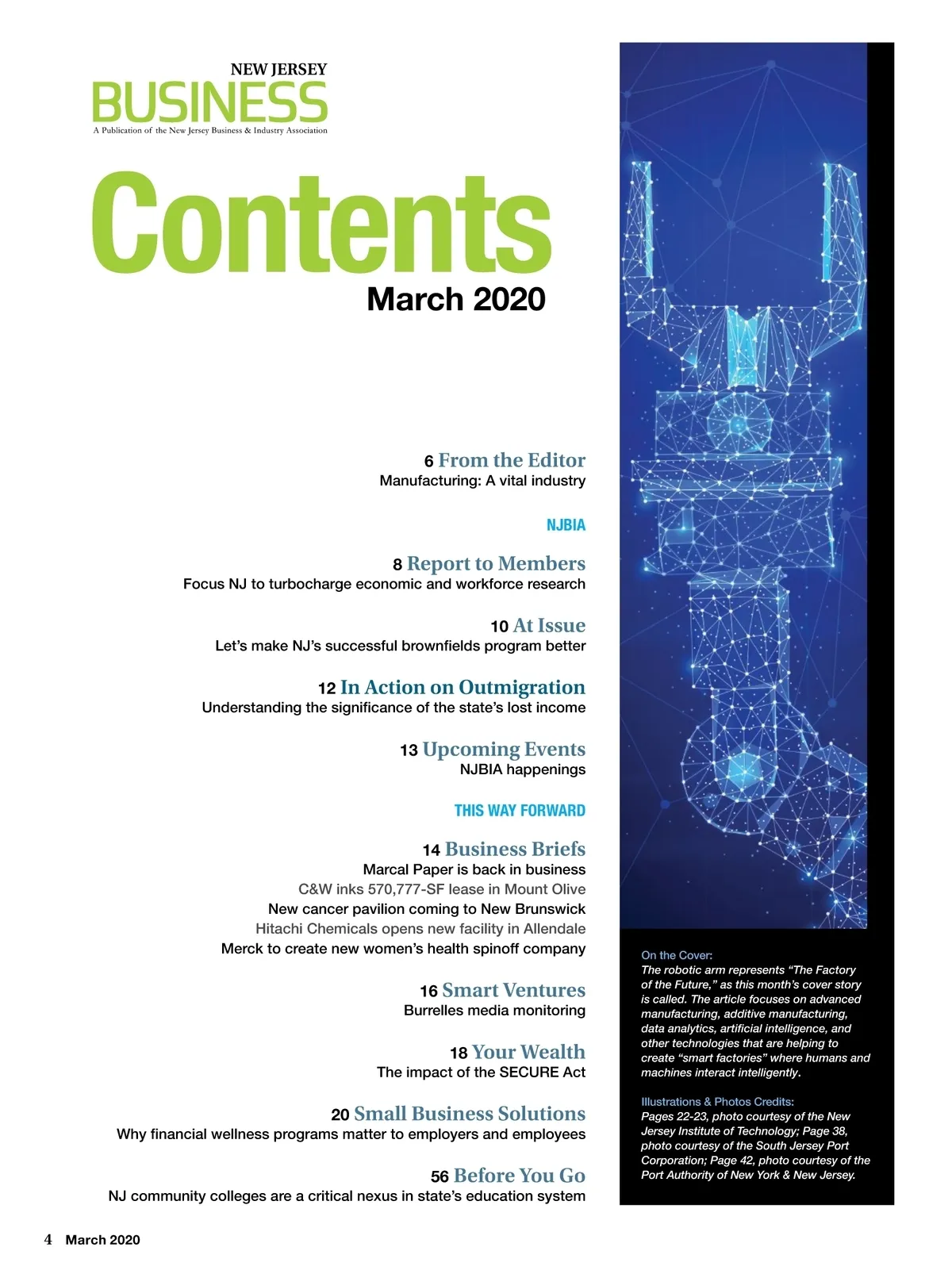 NEW JERSEY
BUSINESS
A Publication of the New Jersey Business & Industry Association

Contents
March 2020

6 From the Editor
Manufacturing: A vital industry

NJBIA

8 Report to Members
Focus NJ to turbocharge economic and workforce research

10 At Issue
Let's make NJ's successful brownfields program better

12 In Action on Outmigration
Understanding the significance of the state's lost income

13 Upcoming Events
NJBIA happenings

THIS WAY FORWARD

14 Business Briefs
Marcal Paper is back in business
C&W inks 570,777-SF lease in Mount Olive
New cancer pavilion coming to New Brunswick
Hitachi Chemicals opens new facility in Allendale
Merck to create new women's health spinoff company

16 Smart Ventures
Burrelles media monitoring

18 Your Wealth
The impact of the SECURE Act

20 Small Business Solutions
Why financial wellness programs matter to employers and employees

56 Before You Go
NJ community colleges are a critical nexus in state's education system

On the Cover:
The robotic arm represents "The Factory of the Future," as this month's cover story is called. The article focuses on advanced manufacturing, additive manufacturing, data analytics, artificial intelligence, and other technologies that are helping to create "smart factories" where humans and machines interact intelligently.

Illustrations & Photos Credits:
Pages 22-23, photo courtesy of the New Jersey Institute of Technology; Page 38, photo courtesy of the South Jersey Port Corporation; Page 42, photo courtesy of the Port Authority of New York & New Jersey.

4 March 2020